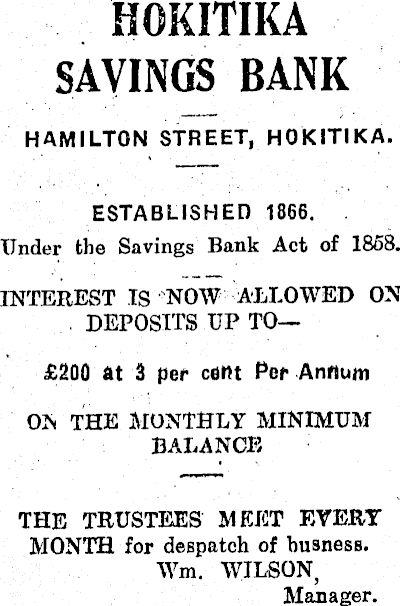 HOKITIKA SAVINGS BANK

HAMILTON STREET, HOKITIKA.

ESTABLISHED 1866.
Under the Savings Bank Act of 1858.

INTEREST IS NOW ALLOWED ON DEPOSITS UP TO—

£200 at 3 per cent Per Annum

ON THE MONTHLY MINIMUM BALANCE

THE TRUSTEES MEET EVERY MONTH for despatch of busness.
Wm. WILSON,
Manager.